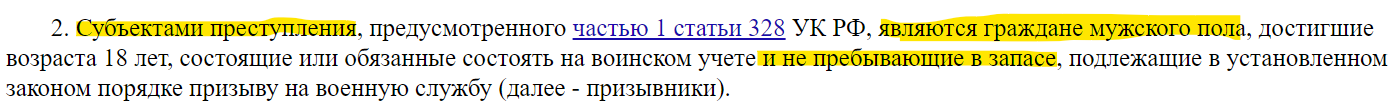 2. Субъектами преступления, предусмотренного частью 1 статьи 328 УК РФ, являются граждане мужского пола, достигшие возраста 18 лет, состоящие или обязанные состоять на воинском учете и не пребывающие в запасе, подлежащие в установленном законом порядке призыву на военную службу (далее - призывники).